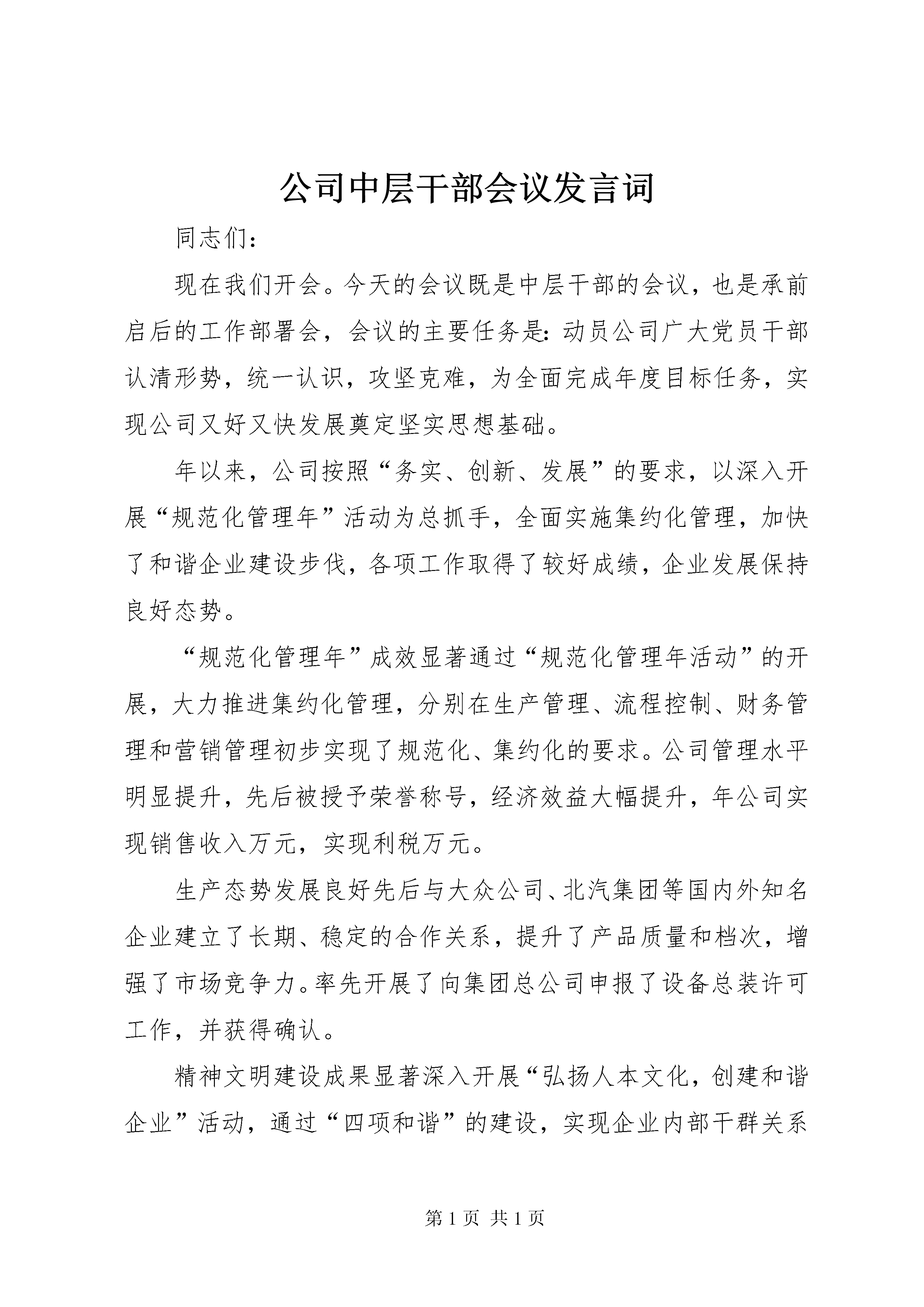 公司中层干部会议发言词

同志们：

现在我们开会。今天的会议既是中层干部的会议，也是承前启后的工作部署会，会议的主要任务是：动员公司广大党员干部认清形势，统一认识，攻坚克难，为全面完成年度目标任务，实现公司又好又快发展奠定坚实思想基础。

年以来，公司按照“务实、创新、发展”的要求，以深入开展“规范化管理年”活动为总抓手，全面实施集约化管理，加快了和谐企业建设步伐，各项工作取得了较好成绩，企业发展保持良好态势。

“规范化管理年”成效显著通过“规范化管理年活动”的开展，大力推进集约化管理，分别在生产管理、流程控制、财务管理和营销管理初步实现了规范化、集约化的要求。公司管理水平明显提升，先后被授予荣誉称号，经济效益大幅提升，年公司实现销售收入万元，实现利税万元。

生产态势发展良好先后与大众公司、北汽集团等国内外知名企业建立了长期、稳定的合作关系，提升了产品质量和档次，增强了市场竞争力。率先开展了向集团总公司申报了设备总装许可工作，并获得确认。

精神文明建设成果显著深入开展“弘扬人本文化，创建和谐企业”活动，通过“四项和谐”的建设，实现企业内部干群关系

第 1 页 共 1 页